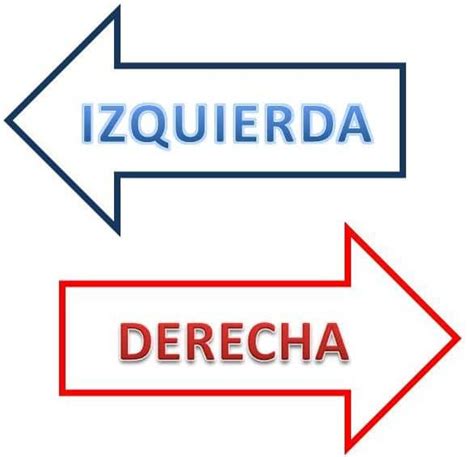 IZQUIERDA

DERECHA